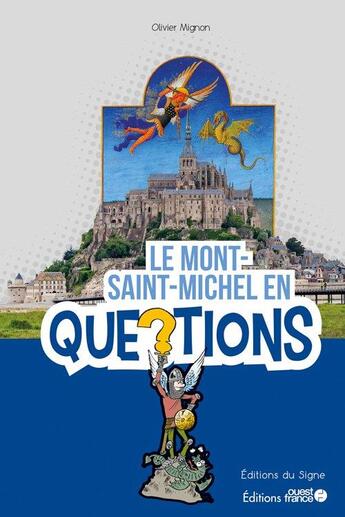 Olivier Mignon

LE MONT-SAINT-MICHEL EN QUE?TIONS

Éditions du Signe

Éditions ouest france